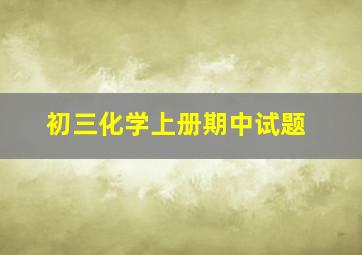 初三化学上册期中试题